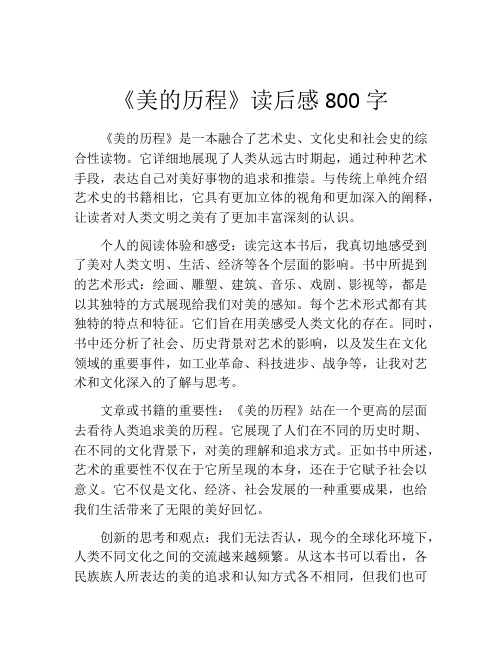 《美的历程》读后感 800 字

《美的历程》是一本融合了艺术史、文化史和社会史的综合性读物。它详细地展现了人类从远古时期起，通过种种艺术手段，表达自己对美好事物的追求和推崇。与传统上单纯介绍艺术史的书籍相比，它具有更加立体的视角和更加深入的阐释，让读者对人类文明之美有了更加丰富深刻的认识。

个人的阅读体验和感受：读完这本书后，我真切地感受到了美对人类文明、生活、经济等各个层面的影响。书中所提到的艺术形式：绘画、雕塑、建筑、音乐、戏剧、影视等，都是以其独特的方式展现给我们对美的感知。每个艺术形式都有其独特的特点和特征。它们旨在用美感受人类文化的存在。同时，书中还分析了社会、历史背景对艺术的影响，以及发生在文化领域的重要事件，如工业革命、科技进步、战争等，让我对艺术和文化深入的了解与思考。

文章或书籍的重要性：《美的历程》站在一个更高的层面去看待人类追求美的历程。它展现了人们在不同的历史时期、在不同的文化背景下，对美的理解和追求方式。正如书中所述，艺术的重要性不仅在于它所呈现的本身，还在于它赋予社会以意义。它不仅是文化、经济、社会发展的一种重要成果，也给我们生活带来了无限的美好回忆。

创新的思考和观点：我们无法否认，现今的全球化环境下，人类不同文化之间的交流越来越频繁。从这本书可以看出，各民族族人所表达的美的追求和认知方式各不相同，但我们也可